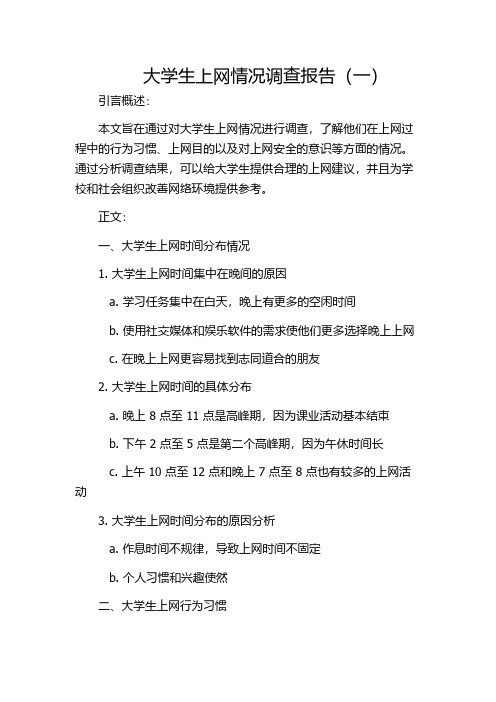 大学生上网情况调查报告（一）

引言概述：

本文旨在通过对大学生上网情况进行调查，了解他们在上网过程中的行为习惯、上网目的以及对上网安全的意识等方面的情况。通过分析调查结果，可以给大学生提供合理的上网建议，并且为学校和社会组织改善网络环境提供参考。

正文：

一、大学生上网时间分布情况

1. 大学生上网时间集中在晚间的原因

a. 学习任务集中在白天，晚上有更多的空闲时间

b. 使用社交媒体和娱乐软件的需求使他们更多选择晚上上网

c. 在晚上上网更容易找到志同道合的朋友

2. 大学生上网时间的具体分布

a. 晚上 8 点至 11 点是高峰期，因为课业活动基本结束

b. 下午 2 点至 5 点是第二个高峰期，因为午休时间长

c. 上午 10 点至 12 点和晚上 7 点至 8 点也有较多的上网活动

3. 大学生上网时间分布的原因分析

a. 作息时间不规律，导致上网时间不固定

b. 个人习惯和兴趣使然

二、大学生上网行为习惯